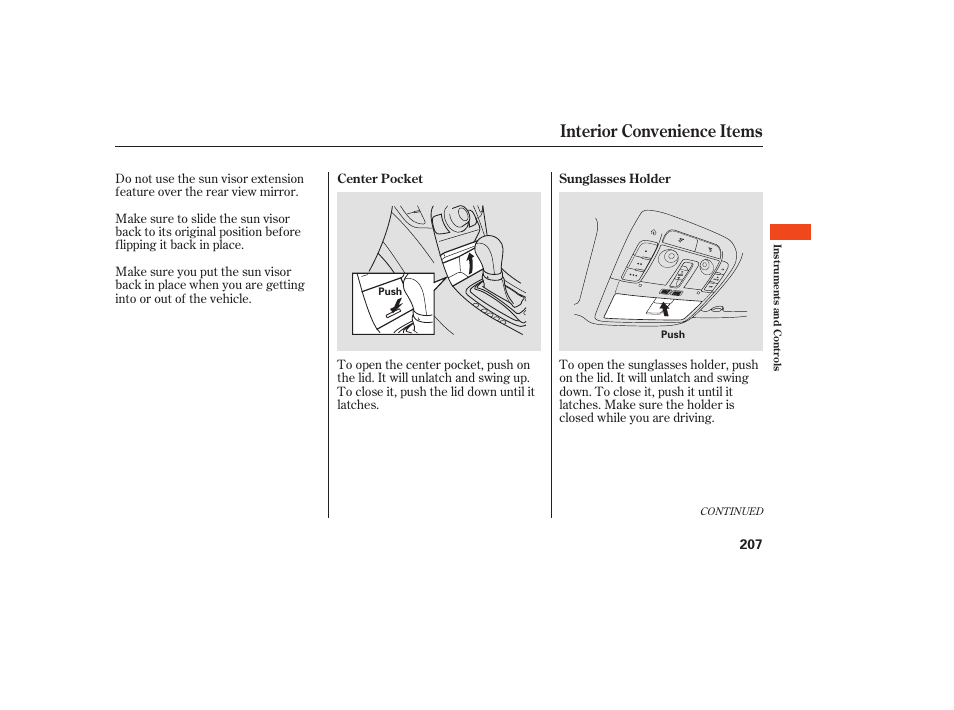 Interior Convenience Items

Do not use the sun visor extension feature over the rear view mirror.

Make sure to slide the sun visor back to its original position before flipping it back in place.

Make sure you put the sun visor back in place when you are getting into or out of the vehicle.

Center Pocket

Push

To open the center pocket, push on the lid. It will unlatch and swing up. To close it, push the lid down until it latches.

Sunglasses Holder

Push

To open the sunglasses holder, push on the lid. It will unlatch and swing down. To close it, push it until it latches. Make sure the holder is closed while you are driving.

Instruments and Controls

CONTINUED

207